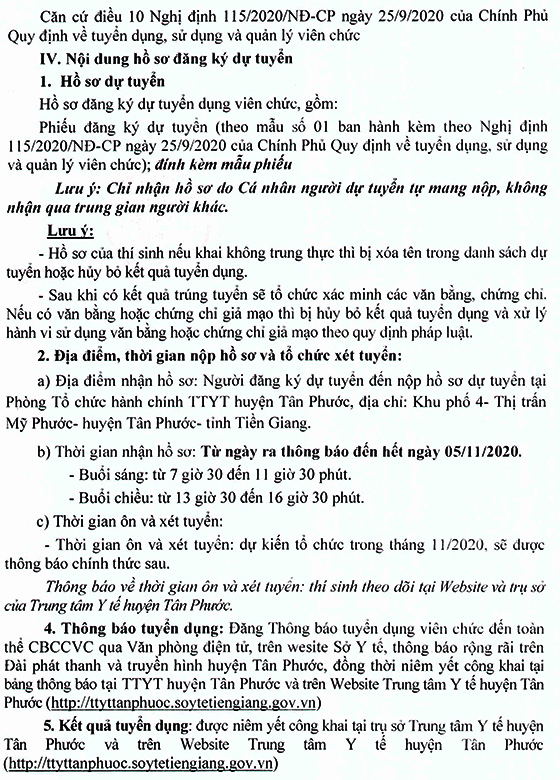 Căn cứ điều 10 Nghị định 115/2020/NĐ-CP ngày 25/9/2020 của Chính Phủ Quy định về tuyển dụng, sử dụng và quản lý viên chức

IV. Nội dung hồ sơ đăng ký dự tuyển

1. Hồ sơ dự tuyển

Hồ sơ đăng ký dự tuyển dụng viên chức, gồm:

Phiếu đăng ký dự tuyển (theo mẫu số 01 ban hành kèm theo Nghị định 115/2020/NĐ-CP ngày 25/9/2020 của Chính Phủ Quy định về tuyển dụng, sử dụng và quản lý viên chức); đính kèm mẫu phiếu

Lưu ý: Chỉ nhận hồ sơ do Cá nhân người dự tuyển tự mang nộp, không nhận qua trung gian người khác.

Lưu ý:

- Hồ sơ của thí sinh nếu khai không trung thực thì bị xóa tên trong danh sách dự tuyển hoặc hủy bỏ kết quả tuyển dụng.

- Sau khi có kết quả trúng tuyển sẽ tổ chức xác minh các văn bằng, chứng chỉ. Nếu có văn bằng hoặc chứng chỉ giả mạo thì bị hủy bỏ kết quả tuyển dụng và xử lý hành vi sử dụng văn bằng hoặc chứng chỉ giả mạo theo quy định pháp luật.

2. Địa điểm, thời gian nộp hồ sơ và tổ chức xét tuyển:

a) Địa điểm nhận hồ sơ: Người đăng ký dự tuyển đến nộp hồ sơ dự tuyển tại Phòng Tổ chức hành chính TTYT huyện Tân Phước, địa chỉ: Khu phố 4- Thị trấn Mỹ Phước- huyện Tân Phước- tỉnh Tiền Giang.

b) Thời gian nhận hồ sơ: Từ ngày ra thông báo đến hết ngày 05/11/2020.

- Buổi sáng: từ 7 giờ 30 đến 11 giờ 30 phút.

- Buổi chiều: từ 13 giờ 30 đến 16 giờ 30 phút.

c) Thời gian ôn và xét tuyển:

- Thời gian ôn và xét tuyển: dự kiến tổ chức trong tháng 11/2020, sẽ được thông báo chính thức sau.

Thông báo về thời gian ôn và xét tuyển: thí sinh theo dõi tại Website và trụ sở của Trung tâm Y tế huyện Tân Phước.

4. Thông báo tuyển dụng: Đăng Thông báo tuyển dụng viên chức đến toàn thể CBCCVC qua Văn phòng điện tử, trên wesite Sở Y tế, thông báo rộng rãi trên Đài phát thanh và truyền hình huyện Tân Phước, đồng thời niêm yết công khai tại bảng thông báo tại TTYT huyện Tân Phước và trên Website Trung tâm Y tế huyện Tân Phước (http://ttyttanphuoc.soytetiengiang.gov.vn)

5. Kết quả tuyển dụng: được niêm yết công khai tại trụ sở Trung tâm Y tế huyện Tân Phước và trên Website Trung tâm Y tế huyện Tân Phước (http://ttyttanphuoc.soytetiengiang.gov.vn)